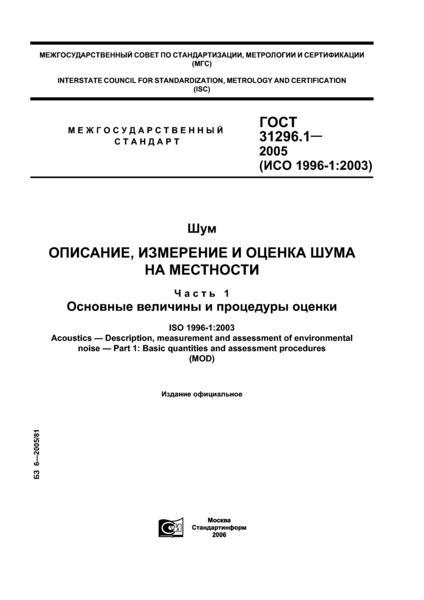 МЕЖГОСУДАРСТВЕННЫЙ СОВЕТ ПО СТАНДАРТИЗАЦИИ, МЕТРОЛОГИИ И СЕРТИФИКАЦИИ (МГС)

INTERSTATE COUNCIL FOR STANDARDIZATION, METROLOGY AND CERTIFICATION (ISC)

МЕЖГОСУДАРСТВЕННЫЙ СТАНДАРТ

ГОСТ 31296.1— 2005 (ИСО 1996-1:2003)

Шум

ОПИСАНИЕ, ИЗМЕРЕНИЕ И ОЦЕНКА ШУМА НА МЕСТНОСТИ

Часть 1
Основные величины и процедуры оценки

ISO 1996-1:2003
Acoustics — Description, measurement and assessment of environmental noise — Part 1: Basic quantities and assessment procedures (MOD)

Издание официальное

БЗ 6—2005/81

Москва
Стандартинформ
2006